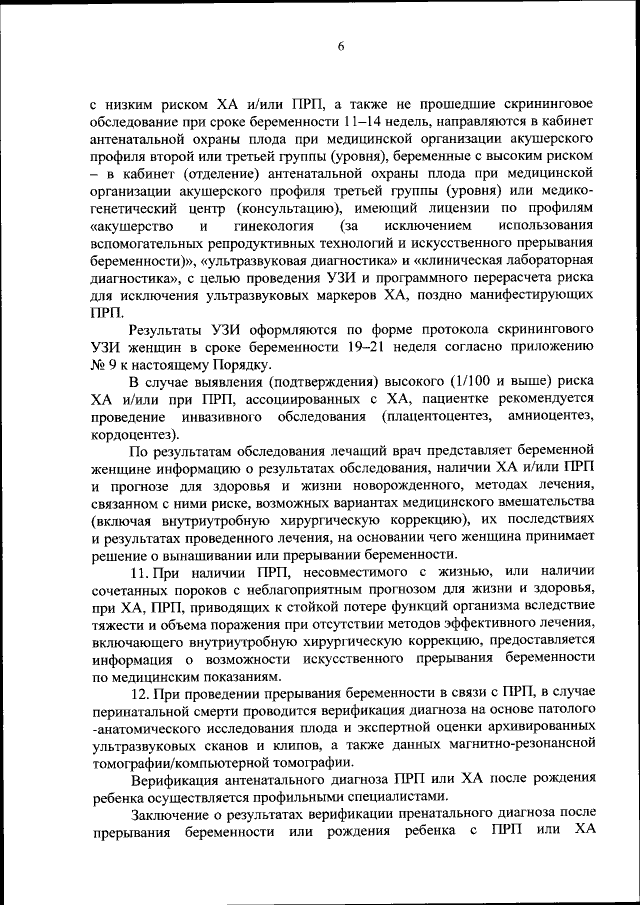 6

с низким риском ХА и/или ПРП, а также не прошедшие скрининговое обследование при сроке беременности 11–14 недель, направляются в кабинет антенатальной охраны плода при медицинской организации акушерского профиля второй или третьей группы (уровня), беременные с высоким риском – в кабинет (отделение) антенатальной охраны плода при медицинской организации акушерского профиля третьей группы (уровня) или медико-генетический центр (консультацию), имеющий лицензии по профилям «акушерство и гинекология (за исключением использования вспомогательных репродуктивных технологий и искусственного прерывания беременности)», «ультразвуковая диагностика» и «клиническая лабораторная диагностика», с целью проведения УЗИ и программного перерасчета риска для исключения ультразвуковых маркеров ХА, поздно манифестирующих ПРП.

Результаты УЗИ оформляются по форме протокола скринингового УЗИ женщин в сроке беременности 19–21 неделя согласно приложению № 9 к настоящему Порядку.

В случае выявления (подтверждения) высокого (1/100 и выше) риска ХА и/или при ПРП, ассоциированных с ХА, пациентке рекомендуется проведение инвазивного обследования (плацентоцентез, амниоцентез, кордоцентез).

По результатам обследования лечащий врач представляет беременной женщине информацию о результатах обследования, наличии ХА и/или ПРП и прогнозе для здоровья и жизни новорожденного, методах лечения, связанном с ними риске, возможных вариантах медицинского вмешательства (включая внутриутробную хирургическую коррекцию), их последствиях и результатах проведенного лечения, на основании чего женщина принимает решение о вынашивании или прерывании беременности.

11. При наличии ПРП, несовместимого с жизнью, или наличии сочетанных пороков с неблагоприятным прогнозом для жизни и здоровья, при ХА, ПРП, приводящих к стойкой потере функций организма вследствие тяжести и объема поражения при отсутствии методов эффективного лечения, включающего внутриутробную хирургическую коррекцию, предоставляется информация о возможности искусственного прерывания беременности по медицинским показаниям.

12. При проведении прерывания беременности в связи с ПРП, в случае перинатальной смерти проводится верификация диагноза на основе патолого -анатомического исследования плода и экспертной оценки архивированных ультразвуковых сканов и клипов, а также данных магнитно-резонансной томографии/компьютерной томографии.

Верификация антенатального диагноза ПРП или ХА после рождения ребенка осуществляется профильными специалистами.

Заключение о результатах верификации пренатального диагноза после прерывания беременности или рождения ребенка с ПРП или ХА